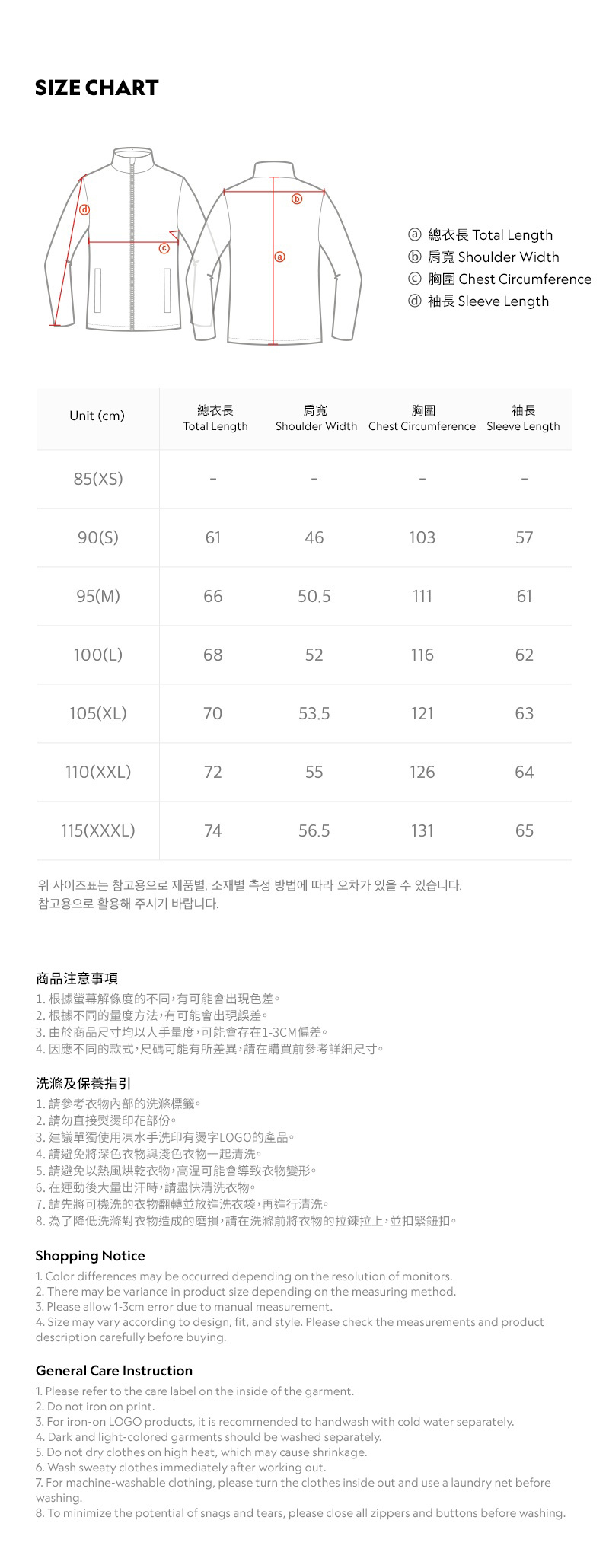 SIZE CHART

ⓓ ⓒ ⓑ ⓐ

ⓐ 總衣長 Total Length
ⓑ 肩寬 Shoulder Width
ⓒ 胸圍 Chest Circumference
ⓓ 袖長 Sleeve Length

| Unit (cm) | 總衣長 Total Length | 肩寬 Shoulder Width | 胸圍 Chest Circumference | 袖長 Sleeve Length |
|---|---|---|---|---|
| 85(XS) | - | - | - | - |
| 90(S) | 61 | 46 | 103 | 57 |
| 95(M) | 66 | 50.5 | 111 | 61 |
| 100(L) | 68 | 52 | 116 | 62 |
| 105(XL) | 70 | 53.5 | 121 | 63 |
| 110(XXL) | 72 | 55 | 126 | 64 |
| 115(XXXL) | 74 | 56.5 | 131 | 65 |

위 사이즈표는 참고용으로 제품별, 소재별 측정 방법에 따라 오차가 있을 수 있습니다.
참고용으로 활용해 주시기 바랍니다.

商品注意事項
1. 根據螢幕解像度的不同,有可能會出現色差。
2. 根據不同的量度方法,有可能會出現誤差。
3. 由於商品尺寸均以人手量度,可能會存在1-3CM偏差。
4. 因應不同的款式,尺碼可能有所差異,請在購買前參考詳細尺寸。

洗滌及保養指引
1. 請參考衣物內部的洗滌標籤。
2. 請勿直接熨燙印花部份。
3. 建議單獨使用凍水手洗印有燙字LOGO的產品。
4. 請避免將深色衣物與淺色衣物一起清洗。
5. 請避免以熱風烘乾衣物,高溫可能會導致衣物變形。
6. 在運動後大量出汗時,請盡快清洗衣物。
7. 請先將可機洗的衣物翻轉並放進洗衣袋,再進行清洗。
8. 為了降低洗滌對衣物造成的磨損,請在洗滌前將衣物的拉鍊拉上,並扣緊鈕扣。

Shopping Notice
1. Color differences may be occurred depending on the resolution of monitors.
2. There may be variance in product size depending on the measuring method.
3. Please allow 1-3cm error due to manual measurement.
4. Size may vary according to design, fit, and style. Please check the measurements and product description carefully before buying.

General Care Instruction
1. Please refer to the care label on the inside of the garment.
2. Do not iron on print.
3. For iron-on LOGO products, it is recommended to handwash with cold water separately.
4. Dark and light-colored garments should be washed separately.
5. Do not dry clothes on high heat, which may cause shrinkage.
6. Wash sweaty clothes immediately after working out.
7. For machine-washable clothing, please turn the clothes inside out and use a laundry net before washing.
8. To minimize the potential of snags and tears, please close all zippers and buttons before washing.